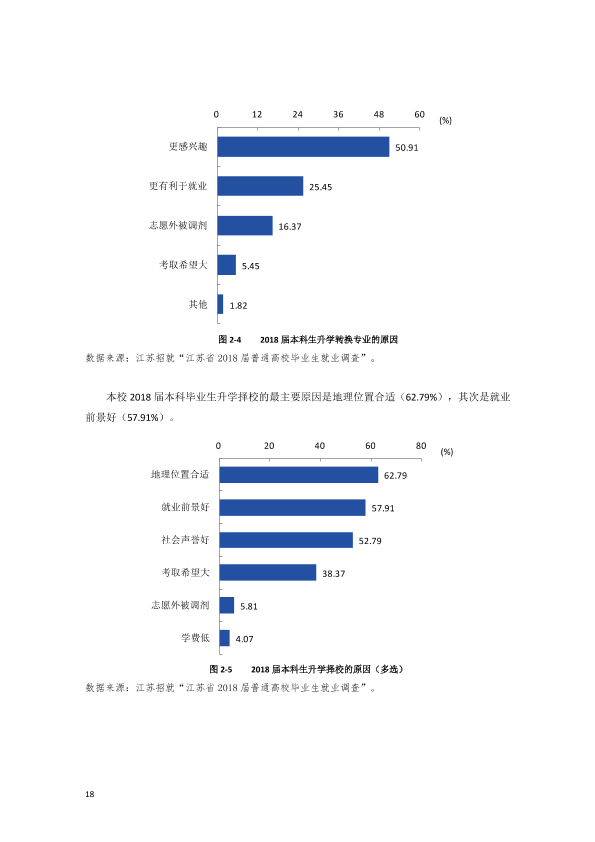 0 12 24 36 48 60 (%)

更感兴趣 50.91

更有利于就业 25.45

志愿外被调剂 16.37

考取希望大 5.45

其他 1.82

图2-4 2018届本科生升学转换专业的原因

数据来源：江苏招就“江苏省2018届普通高校毕业生就业调查”。

本校2018届本科毕业生升学择校的最主要原因是地理位置合适（62.79%），其次是就业前景好（57.91%）。

0 20 40 60 80 (%)

地理位置合适 62.79

就业前景好 57.91

社会声誉好 52.79

考取希望大 38.37

志愿外被调剂 5.81

学费低 4.07

图2-5 2018届本科生升学择校的原因（多选）

数据来源：江苏招就“江苏省2018届普通高校毕业生就业调查”。

18